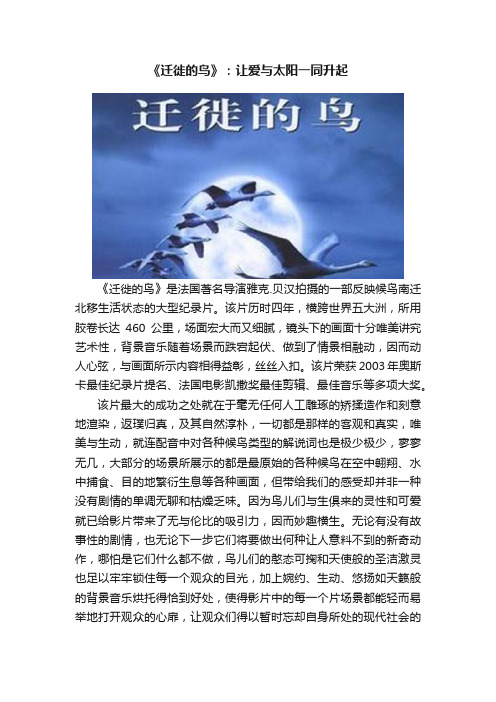 《迁徙的鸟》：让爱与太阳一同升起

迁徙的鸟

《迁徙的鸟》是法国著名导演雅克.贝汉拍摄的一部反映候鸟南迁北移生活状态的大型纪录片。该片历时四年，横跨世界五大洲，所用胶卷长达 460 公里，场面宏大而又细腻，镜头下的画面十分唯美讲究艺术性，背景音乐随着场景而跌宕起伏、做到了情景相融动，因而动人心弦，与画面所示内容相得益彰，丝丝入扣。该片荣获 2003 年奥斯卡最佳纪录片提名、法国电影凯撒奖最佳剪辑、最佳音乐等多项大奖。

该片最大的成功之处就在于毫无任何人工雕琢的矫揉造作和刻意地渲染，返璞归真，及其自然淳朴，一切都是那样的客观和真实，唯美与生动，就连配音中对各种候鸟类型的解说词也是极少极少，寥寥无几，大部分的场景所展示的都是最原始的各种候鸟在空中翱翔、水中捕食、目的地繁衍生息等各种画面，但带给我们的感受却并非一种没有剧情的单调无聊和枯燥乏味。因为鸟儿们与生俱来的灵性和可爱就已给影片带来了无与伦比的吸引力，因而妙趣横生。无论有没有故事性的剧情，也无论下一步它们将要做出何种让人意料不到的新奇动作，哪怕是它们什么都不做，鸟儿们的憨态可掬和天使般的圣洁激灵也足以牢牢锁住每一个观众的目光，加上婉约、生动、悠扬如天籁般的背景音乐烘托得恰到好处，使得影片中的每一个片场景都能轻而易举地打开观众的心扉，让观众们得以暂时忘却自身所处的现代社会的